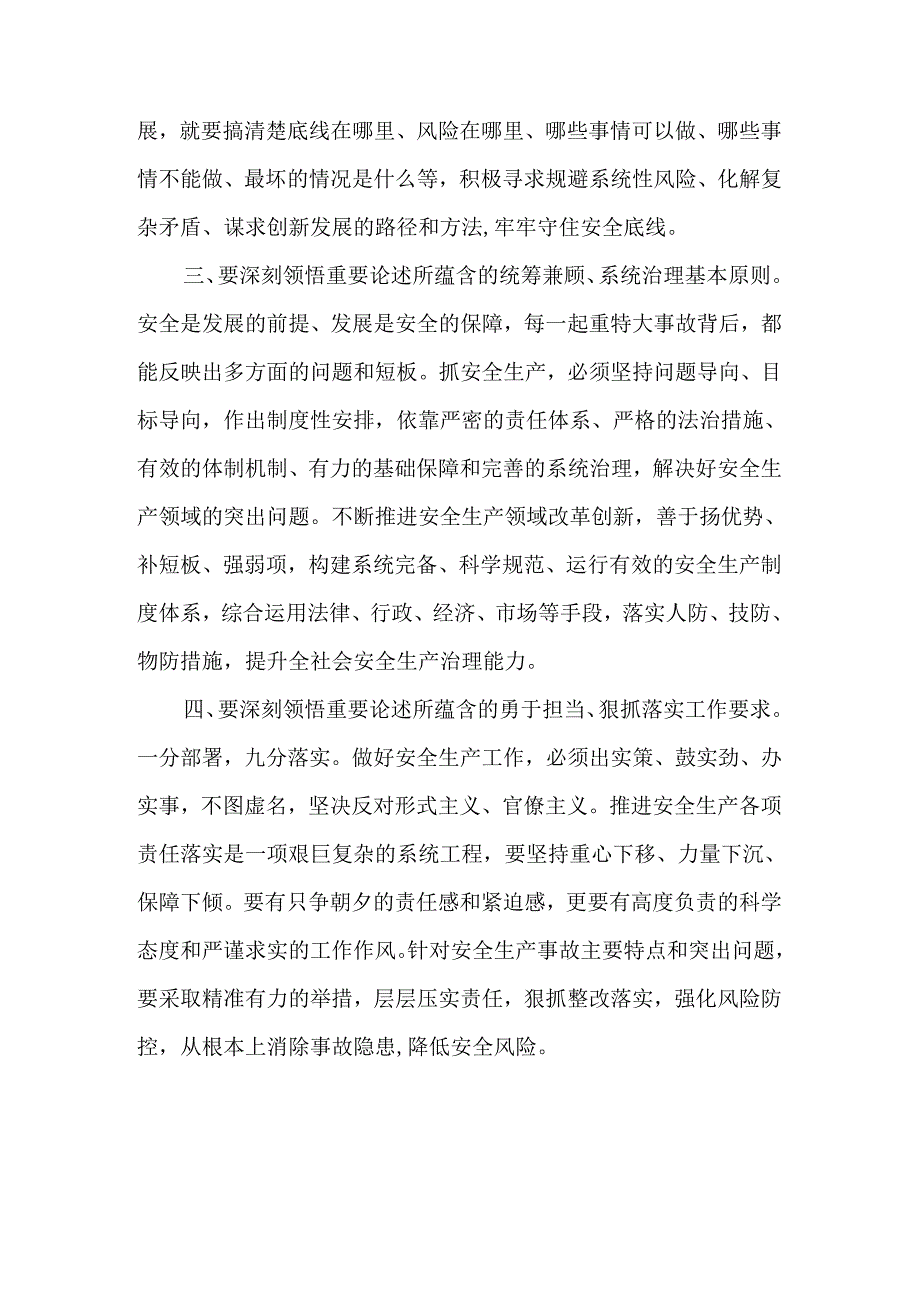 展，就要搞清楚底线在哪里、风险在哪里、哪些事情可以做、哪些事情不能做、最坏的情况是什么等，积极寻求规避系统性风险、化解复杂矛盾、谋求创新发展的路径和方法,牢牢守住安全底线。

三、要深刻领悟重要论述所蕴含的统筹兼顾、系统治理基本原则。安全是发展的前提、发展是安全的保障，每一起重特大事故背后，都能反映出多方面的问题和短板。抓安全生产，必须坚持问题导向、目标导向，作出制度性安排，依靠严密的责任体系、严格的法治措施、有效的体制机制、有力的基础保障和完善的系统治理，解决好安全生产领域的突出问题。不断推进安全生产领域改革创新，善于扬优势、补短板、强弱项，构建系统完备、科学规范、运行有效的安全生产制度体系，综合运用法律、行政、经济、市场等手段，落实人防、技防、物防措施，提升全社会安全生产治理能力。

四、要深刻领悟重要论述所蕴含的勇于担当、狠抓落实工作要求。一分部署，九分落实。做好安全生产工作，必须出实策、鼓实劲、办实事，不图虚名，坚决反对形式主义、官僚主义。推进安全生产各项责任落实是一项艰巨复杂的系统工程，要坚持重心下移、力量下沉、保障下倾。要有只争朝夕的责任感和紧迫感，更要有高度负责的科学态度和严谨求实的工作作风。针对安全生产事故主要特点和突出问题，要采取精准有力的举措，层层压实责任，狠抓整改落实，强化风险防控，从根本上消除事故隐患,降低安全风险。